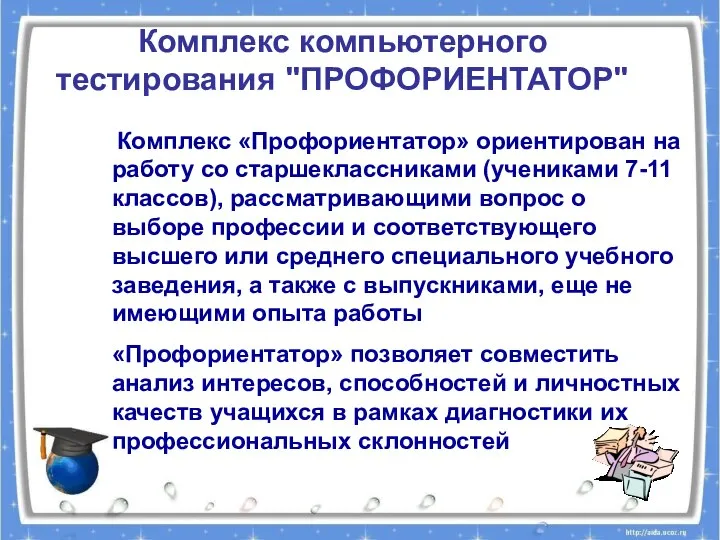 Комплекс компьютерного тестирования "ПРОФОРИЕНТАТОР"

Комплекс «Профориентатор» ориентирован на работу со старшеклассниками (учениками 7-11 классов), рассматривающими вопрос о выборе профессии и соответствующего высшего или среднего специального учебного заведения, а также с выпускниками, еще не имеющими опыта работы

«Профориентатор» позволяет совместить анализ интересов, способностей и личностных качеств учащихся в рамках диагностики их профессиональных склонностей

http://aida.ucoz.ru